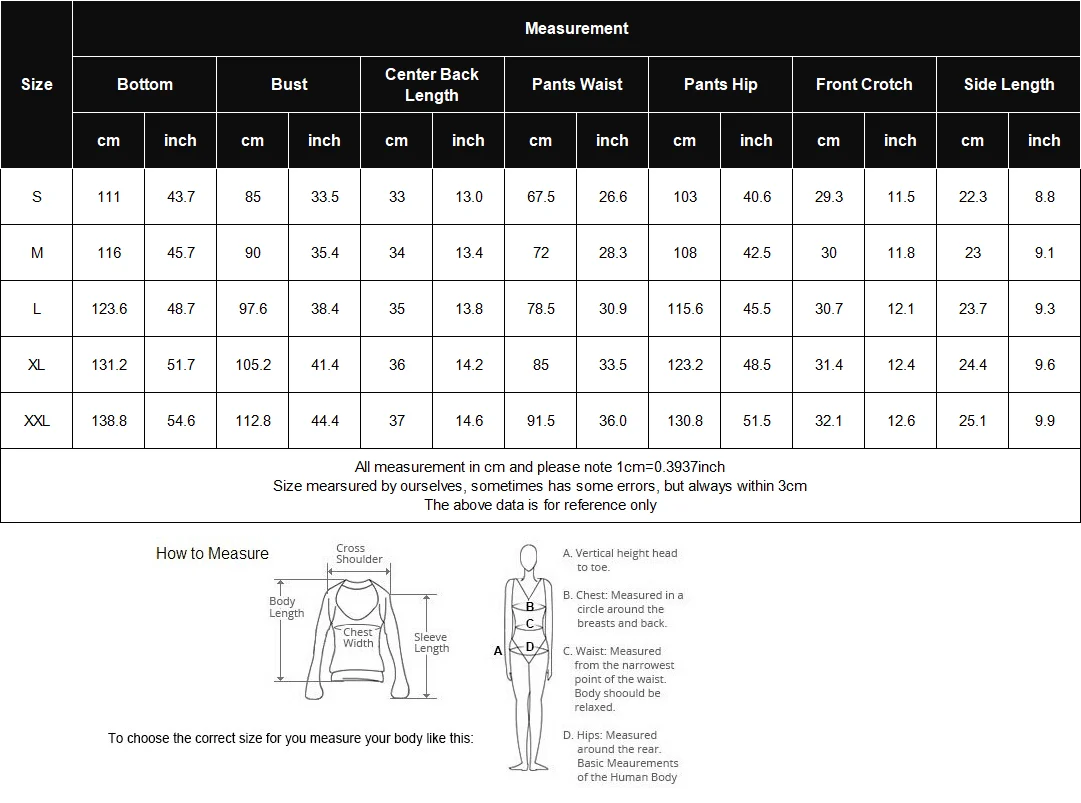 | Size | Measurement | | | | | | | | | | | | | |
|---|---|---|---|---|---|---|---|---|---|---|---|---|---|---|
| | Bottom | | Bust | | Center Back Length | | Pants Waist | | Pants Hip | | Front Crotch | | Side Length | |
| | cm | inch | cm | inch | cm | inch | cm | inch | cm | inch | cm | inch | cm | inch |
| S | 111 | 43.7 | 85 | 33.5 | 33 | 13.0 | 67.5 | 26.6 | 103 | 40.6 | 29.3 | 11.5 | 22.3 | 8.8 |
| M | 116 | 45.7 | 90 | 35.4 | 34 | 13.4 | 72 | 28.3 | 108 | 42.5 | 30 | 11.8 | 23 | 9.1 |
| L | 123.6 | 48.7 | 97.6 | 38.4 | 35 | 13.8 | 78.5 | 30.9 | 115.6 | 45.5 | 30.7 | 12.1 | 23.7 | 9.3 |
| XL | 131.2 | 51.7 | 105.2 | 41.4 | 36 | 14.2 | 85 | 33.5 | 123.2 | 48.5 | 31.4 | 12.4 | 24.4 | 9.6 |
| XXL | 138.8 | 54.6 | 112.8 | 44.4 | 37 | 14.6 | 91.5 | 36.0 | 130.8 | 51.5 | 32.1 | 12.6 | 25.1 | 9.9 |

All measurement in cm and please note 1cm=0.3937inch
Size mearsured by ourselves, sometimes has some errors, but always within 3cm
The above data is for reference only

How to Measure

Cross Shoulder
Body Length
Chest Width
Sleeve Length

To choose the correct size for you measure your body like this:

A
B
C
D

A. Vertical height head to toe.

B. Chest: Measured in a circle around the breasts and back.

C. Waist: Measured from the narrowest point of the waist. Body shoould be relaxed.

D. Hips: Measured around the rear. Basic Meaurements of the Human Body